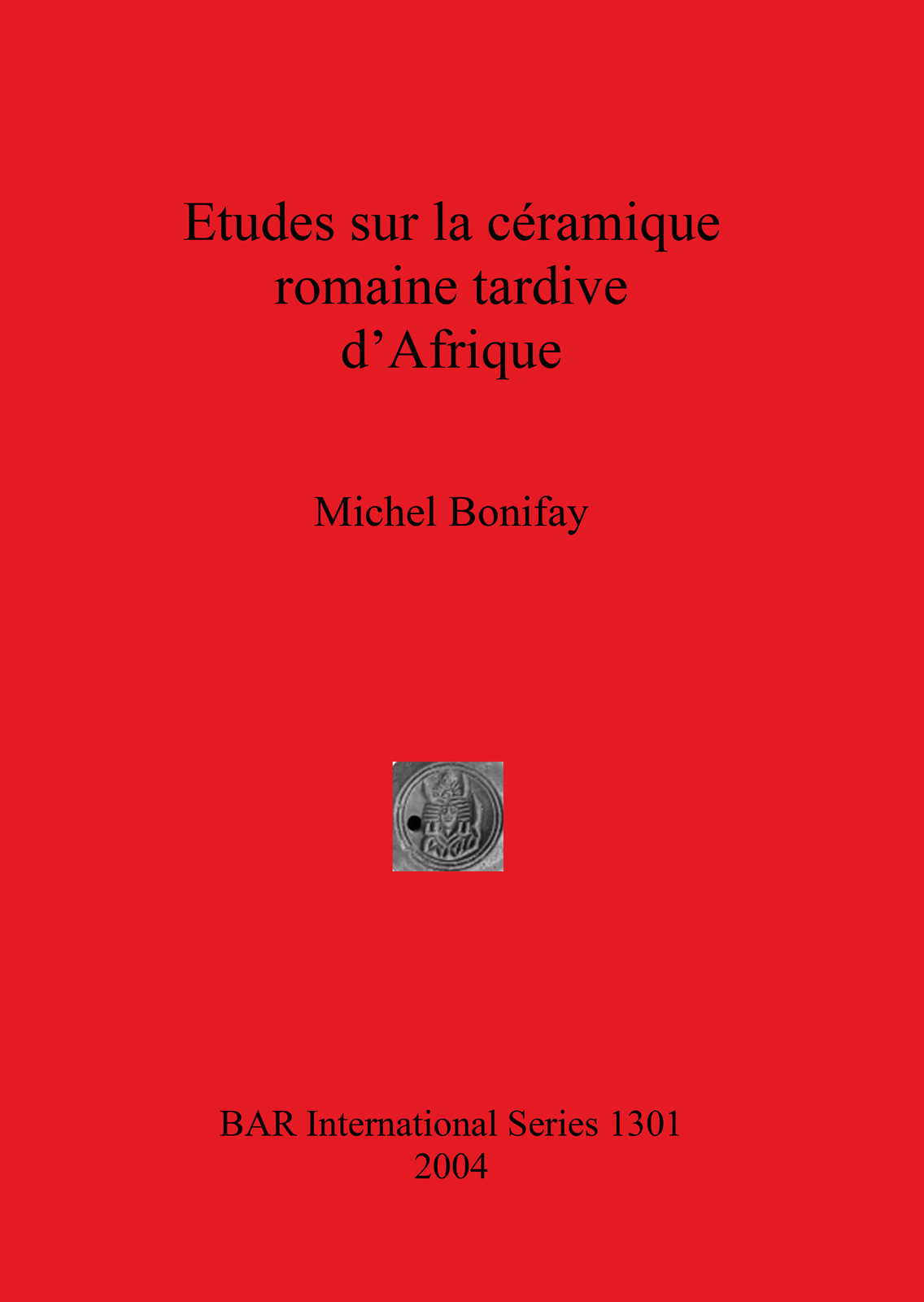 Etudes sur la céramique
romaine tardive
d'Afrique

Michel Bonifay

BAR International Series 1301
2004